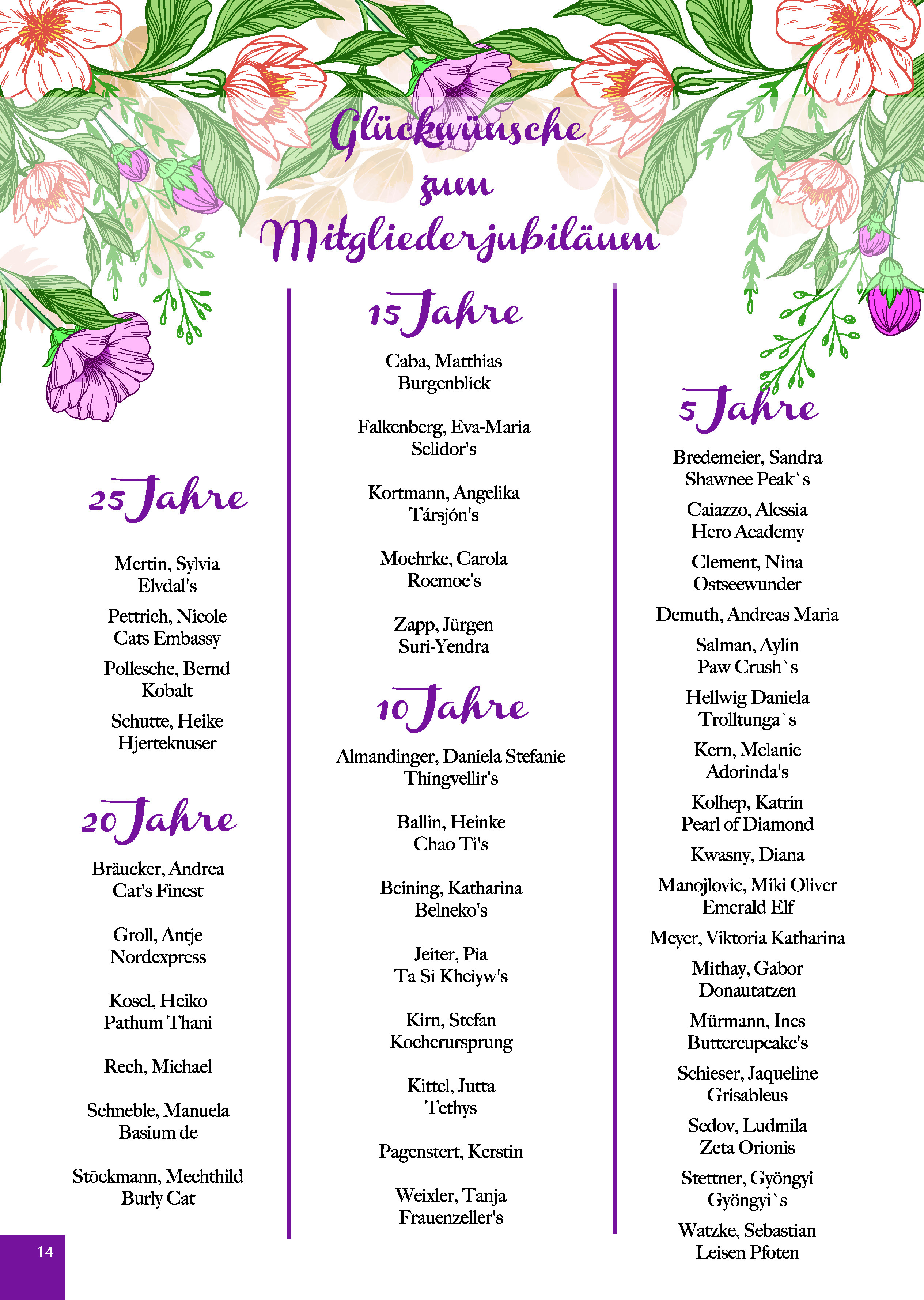 Glückwünsche zum Mitgliederjubiläum

25 Jahre

Mertin, Sylvia
Elvdal's

Pettrich, Nicole
Cats Embassy

Pollesche, Bernd
Kobalt

Schutte, Heike
Hjerteknuser

20 Jahre

Bräucker, Andrea
Cat's Finest

Groll, Antje
Nordexpress

Kosel, Heiko
Pathum Thani

Rech, Michael

Schneble, Manuela
Basium de

Stöckmann, Mechthild
Burly Cat

15 Jahre

Caba, Matthias
Burgenblick

Falkenberg, Eva-Maria
Selidor's

Kortmann, Angelika
Társjón's

Moehrke, Carola
Roemoe's

Zapp, Jürgen
Suri-Yendra

10 Jahre

Almandinger, Daniela Stefanie
Thingvellir's

Ballin, Heinke
Chao Ti's

Beining, Katharina
Belneko's

Jeiter, Pia
Ta Si Kheiyw's

Kirn, Stefan
Kocherursprung

Kittel, Jutta
Tethys

Pagenstert, Kerstin

Weixler, Tanja
Frauenzeller's

5 Jahre

Bredemeier, Sandra
Shawnee Peak`s

Caiazzo, Alessia
Hero Academy

Clement, Nina
Ostseewunder

Demuth, Andreas Maria

Salman, Aylin
Paw Crush`s

Hellwig Daniela
Trolltunga`s

Kern, Melanie
Adorinda's

Kolhep, Katrin
Pearl of Diamond

Kwasny, Diana

Manojlovic, Miki Oliver
Emerald Elf

Meyer, Viktoria Katharina

Mithay, Gabor
Donautatzen

Mürmann, Ines
Buttercupcake's

Schieser, Jaqueline
Grisableus

Sedov, Ludmila
Zeta Orionis

Stettner, Gyöngyi
Gyöngyi`s

Watzke, Sebastian
Leisen Pfoten

14